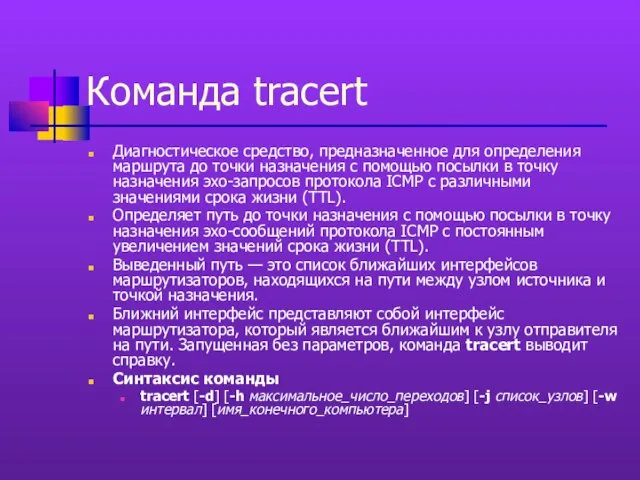 Команда tracert

Диагностическое средство, предназначенное для определения маршрута до точки назначения с помощью посылки в точку назначения эхо-запросов протокола ICMP с различными значениями срока жизни (TTL).

Определяет путь до точки назначения с помощью посылки в точку назначения эхо-сообщений протокола ICMP с постоянным увеличением значений срока жизни (TTL).

Выведенный путь — это список ближайших интерфейсов маршрутизаторов, находящихся на пути между узлом источника и точкой назначения.

Ближний интерфейс представляют собой интерфейс маршрутизатора, который является ближайшим к узлу отправителя на пути. Запущенная без параметров, команда tracert выводит справку.

Синтаксис команды

tracert [-d] [-h максимальное_число_переходов] [-j список_узлов] [-w интервал] [имя_конечного_компьютера]